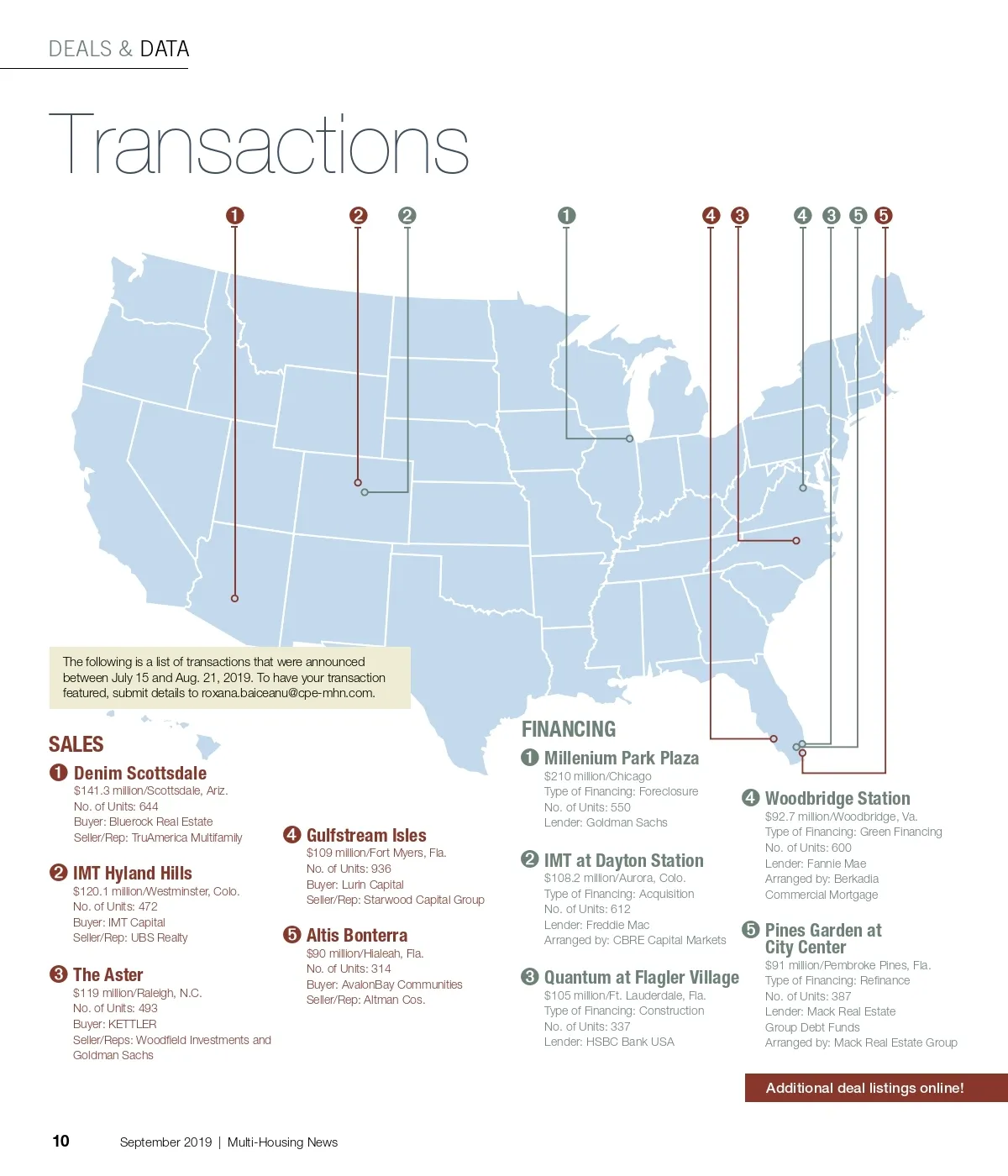 DEALS & DATA

Transactions

1 2 2 1 4 3 4 3 5 5

The following is a list of transactions that were announced between July 15 and Aug. 21, 2019. To have your transaction featured, submit details to roxana.baiceanu@cpe-mhn.com.

SALES

1 Denim Scottsdale
$141.3 million/Scottsdale, Ariz.
No. of Units: 644
Buyer: Bluerock Real Estate
Seller/Rep: TruAmerica Multifamily

2 IMT Hyland Hills
$120.1 million/Westminster, Colo.
No. of Units: 472
Buyer: IMT Capital
Seller/Rep: UBS Realty

3 The Aster
$119 million/Raleigh, N.C.
No. of Units: 493
Buyer: KETTLER
Seller/Reps: Woodfield Investments and Goldman Sachs

4 Gulfstream Isles
$109 million/Fort Myers, Fla.
No. of Units: 936
Buyer: Lurin Capital
Seller/Rep: Starwood Capital Group

5 Altis Bonterra
$90 million/Hialeah, Fla.
No. of Units: 314
Buyer: AvalonBay Communities
Seller/Rep: Altman Cos.

FINANCING

1 Millenium Park Plaza
$210 million/Chicago
Type of Financing: Foreclosure
No. of Units: 550
Lender: Goldman Sachs

2 IMT at Dayton Station
$108.2 million/Aurora, Colo.
Type of Financing: Acquisition
No. of Units: 612
Lender: Freddie Mac
Arranged by: CBRE Capital Markets

3 Quantum at Flagler Village
$105 million/Ft. Lauderdale, Fla.
Type of Financing: Construction
No. of Units: 337
Lender: HSBC Bank USA

4 Woodbridge Station
$92.7 million/Woodbridge, Va.
Type of Financing: Green Financing
No. of Units: 600
Lender: Fannie Mae
Arranged by: Berkadia Commercial Mortgage

5 Pines Garden at City Center
$91 million/Pembroke Pines, Fla.
Type of Financing: Refinance
No. of Units: 387
Lender: Mack Real Estate Group Debt Funds
Arranged by: Mack Real Estate Group

Additional deal listings online!

10 September 2019 | Multi-Housing News